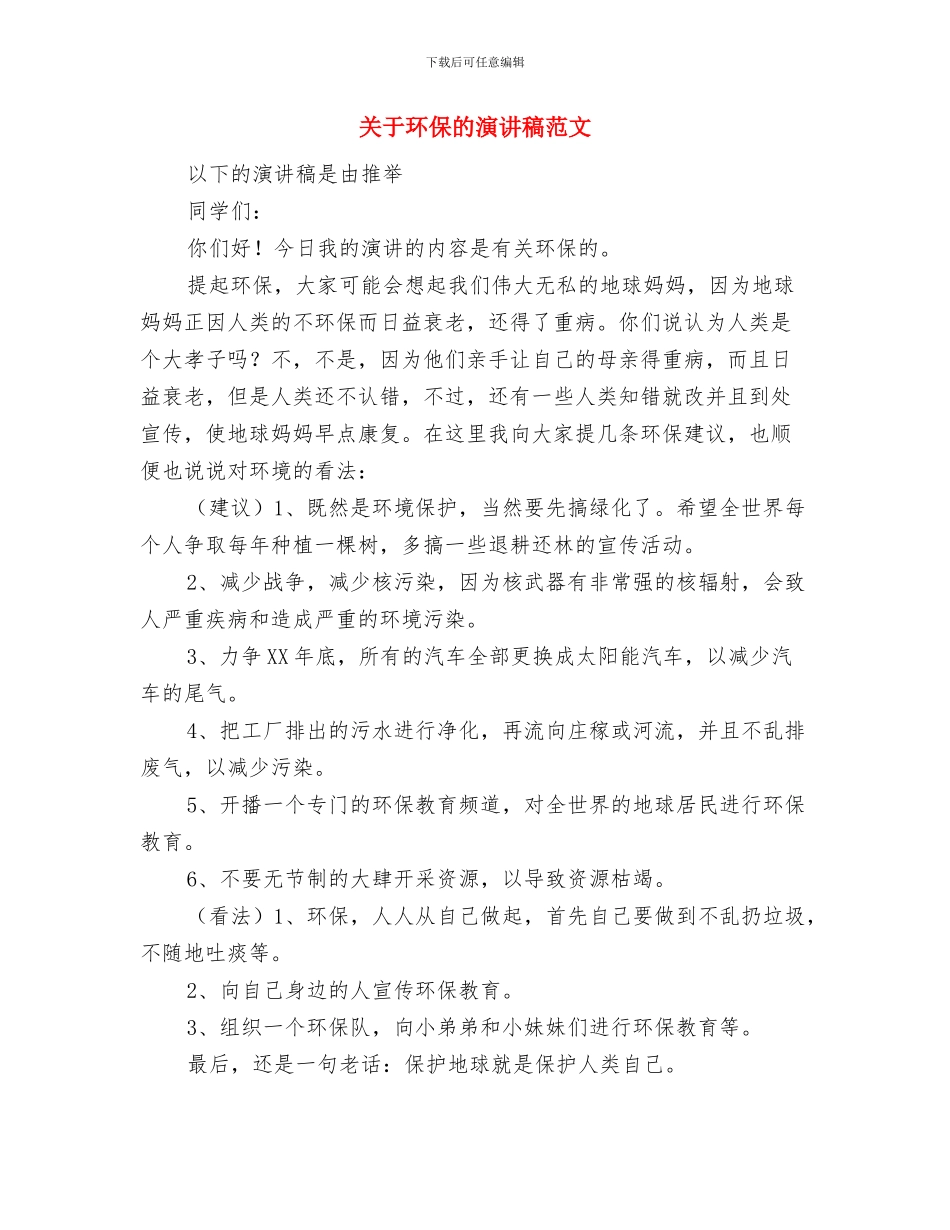 下载后可任意编辑

关于环保的演讲稿范文

以下的演讲稿是由推举

同学们：

你们好！今日我的演讲的内容是有关环保的。

提起环保，大家可能会想起我们伟大无私的地球妈妈，因为地球妈妈正因人类的不环保而日益衰老，还得了重病。你们说认为人类是个大孝子吗？不，不是，因为他们亲手让自己的母亲得重病，而且日益衰老，但是人类还不认错，不过，还有一些人类知错就改并且到处宣传，使地球妈妈早点康复。在这里我向大家提几条环保建议，也顺便也说说对环境的看法：

（建议）1、既然是环境保护，当然要先搞绿化了。希望全世界每个人争取每年种植一棵树，多搞一些退耕还林的宣传活动。

2、减少战争，减少核污染，因为核武器有非常强的核辐射，会致人严重疾病和造成严重的环境污染。

3、力争XX年底，所有的汽车全部更换成太阳能汽车，以减少汽车的尾气。

4、把工厂排出的污水进行净化，再流向庄稼或河流，并且不乱排废气，以减少污染。

5、开播一个专门的环保教育频道，对全世界的地球居民进行环保教育。

6、不要无节制的大肆开采资源，以导致资源枯竭。

（看法）1、环保，人人从自己做起，首先自己要做到不乱扔垃圾，不随地吐痰等。

2、向自己身边的人宣传环保教育。

3、组织一个环保队，向小弟弟和小妹妹们进行环保教育等。

最后，还是一句老话：保护地球就是保护人类自己。